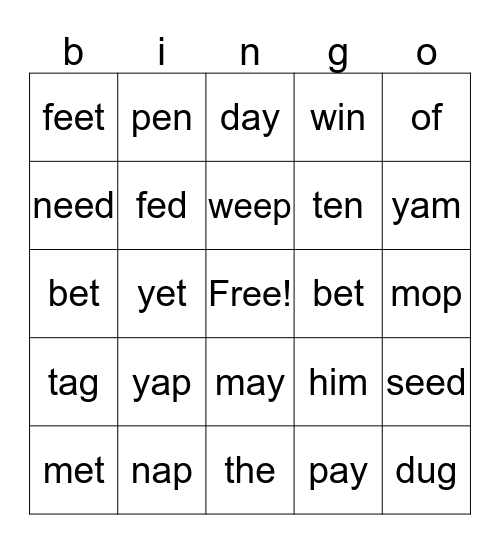 | b | i | n | g | o |
|---|---|---|---|---|
| feet | pen | day | win | of |
| need | fed | weep | ten | yam |
| bet | yet | Free! | bet | mop |
| tag | yap | may | him | seed |
| met | nap | the | pay | dug |